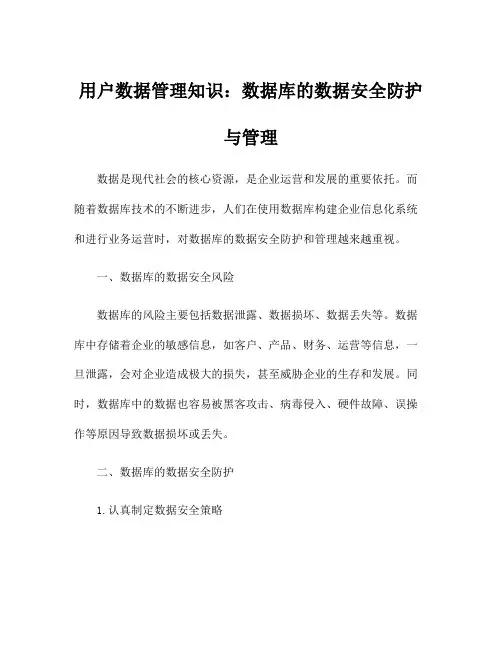 用户数据管理知识：数据库的数据安全防护与管理

数据是现代社会的核心资源，是企业运营和发展的重要依托。而随着数据库技术的不断进步，人们在使用数据库构建企业信息化系统和进行业务运营时，对数据库的数据安全防护和管理越来越重视。

一、数据库的数据安全风险

数据库的风险主要包括数据泄露、数据损坏、数据丢失等。数据库中存储着企业的敏感信息，如客户、产品、财务、运营等信息，一旦泄露，会对企业造成极大的损失，甚至威胁企业的生存和发展。同时，数据库中的数据也容易被黑客攻击、病毒侵入、硬件故障、误操作等原因导致数据损坏或丢失。

二、数据库的数据安全防护

1. 认真制定数据安全策略